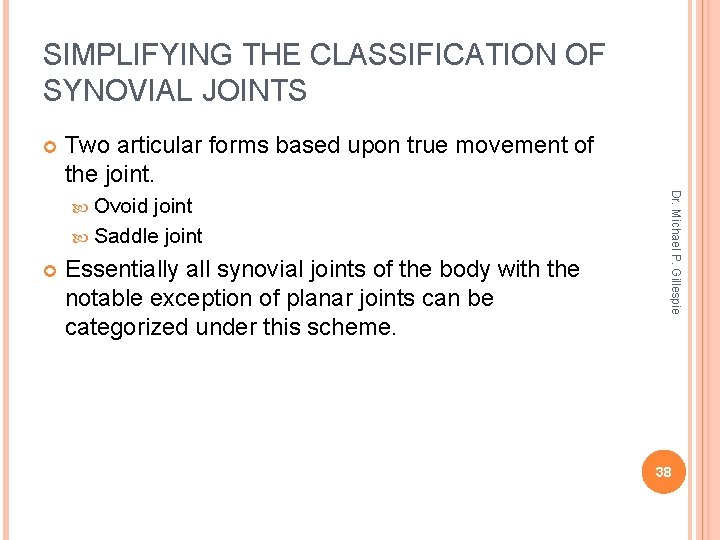 SIMPLIFYING THE CLASSIFICATION OF SYNOVIAL JOINTS

Two articular forms based upon true movement of the joint.

Ovoid joint

Saddle joint

Essentially all synovial joints of the body with the notable exception of planar joints can be categorized under this scheme.

Dr. Michael P. Gillespie

38